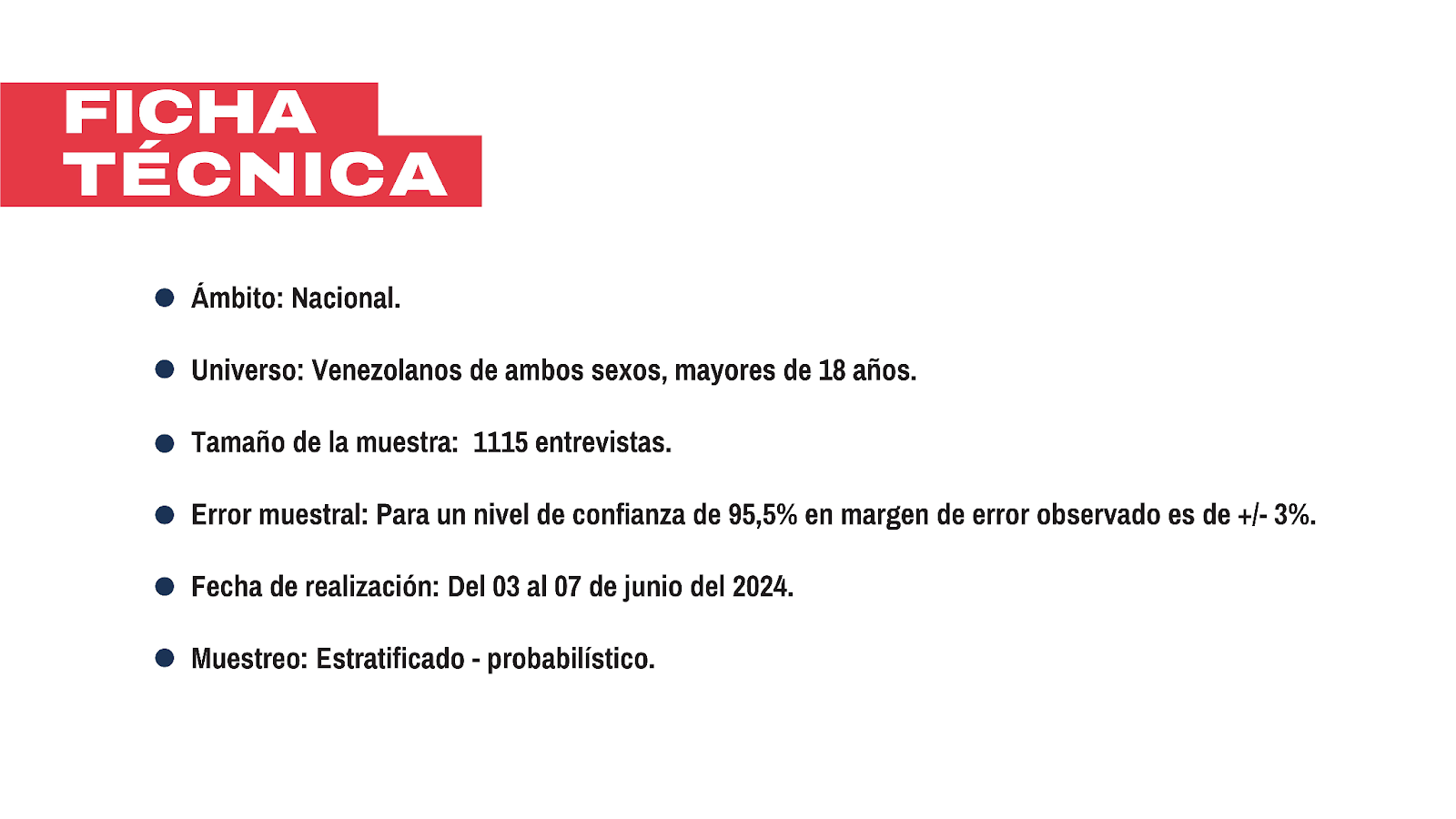 FICHA TÉCNICA

- Ámbito: Nacional.
- Universo: Venezolanos de ambos sexos, mayores de 18 años.
- Tamaño de la muestra: 1115 entrevistas.
- Error muestral: Para un nivel de confianza de 95,5% en margen de error observado es de +/- 3%.
- Fecha de realización: Del 03 al 07 de junio del 2024.
- Muestreo: Estratificado - probabilístico.